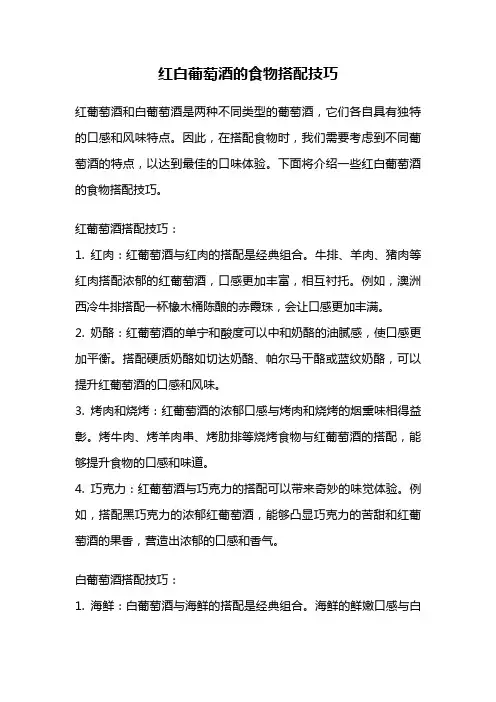 红白葡萄酒的食物搭配技巧

红葡萄酒和白葡萄酒是两种不同类型的葡萄酒，它们各自具有独特的口感和风味特点。因此，在搭配食物时，我们需要考虑到不同葡萄酒的特点，以达到最佳的口味体验。下面将介绍一些红白葡萄酒的食物搭配技巧。

红葡萄酒搭配技巧：

1. 红肉：红葡萄酒与红肉的搭配是经典组合。牛排、羊肉、猪肉等红肉搭配浓郁的红葡萄酒，口感更加丰富，相互衬托。例如，澳洲西冷牛排搭配一杯橡木桶陈酿的赤霞珠，会让口感更加丰满。

2. 奶酪：红葡萄酒的单宁和酸度可以中和奶酪的油腻感，使口感更加平衡。搭配硬质奶酪如切达奶酪、帕尔马干酪或蓝纹奶酪，可以提升红葡萄酒的口感和风味。

3. 烤肉和烧烤：红葡萄酒的浓郁口感与烤肉和烧烤的烟熏味相得益彰。烤牛肉、烤羊肉串、烤肋排等烧烤食物与红葡萄酒的搭配，能够提升食物的口感和味道。

4. 巧克力：红葡萄酒与巧克力的搭配可以带来奇妙的味觉体验。例如，搭配黑巧克力的浓郁红葡萄酒，能够凸显巧克力的苦甜和红葡萄酒的果香，营造出浓郁的口感和香气。

白葡萄酒搭配技巧：

1. 海鲜：白葡萄酒与海鲜的搭配是经典组合。海鲜的鲜嫩口感与白